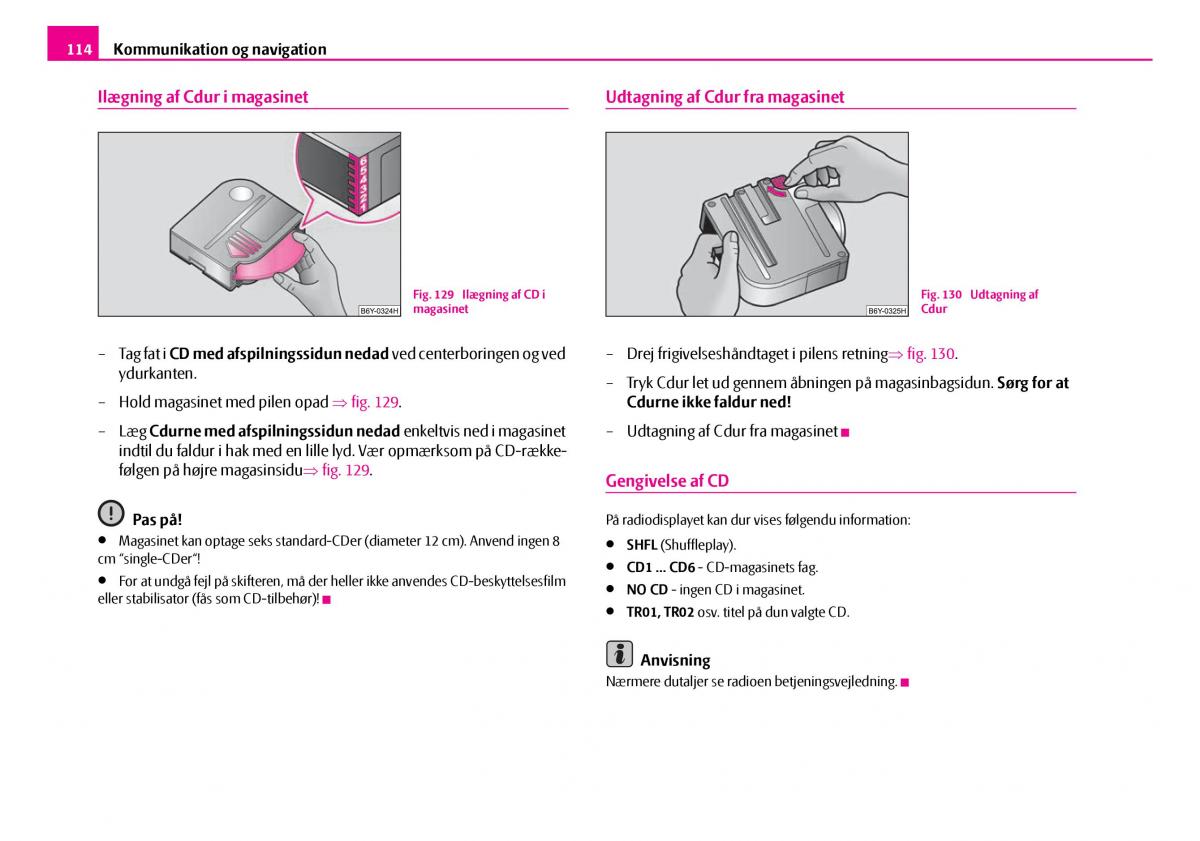 114 Kommunikation og navigation

Ilægning af Cdur i magasinet

6
5
4
3
2
1

B6Y-0324H

Fig. 129 Ilægning af CD i magasinet

– Tag fat i **CD med afspilningssidun nedad** ved centerboringen og ved ydurkanten.

– Hold magasinet med pilen opad ⇒ fig. 129.

– Læg **Cdurne med afspilningssidun nedad** enkeltvis ned i magasinet indtil du faldur i hak med en lille lyd. Vær opmærksom på CD-rækkefølgen på højre magasinsidu⇒ fig. 129.

Pas på!

● Magasinet kan optage seks standard-CDer (diameter 12 cm). Anvend ingen 8 cm "single-CDer"!

● For at undgå fejl på skifteren, må der heller ikke anvendes CD-beskyttelsesfilm eller stabilisator (fås som CD-tilbehør)! ■

Udtagning af Cdur fra magasinet

B6Y-0325H

Fig. 130 Udtagning af Cdur

– Drej frigivelseshåndtaget i pilens retning⇒ fig. 130.

– Tryk Cdur let ud gennem åbningen på magasinbagsidun. **Sørg for at Cdurne ikke faldur ned!**

– Udtagning af Cdur fra magasinet ■

Gengivelse af CD

På radiodisplayet kan dur vises følgendu information:

● **SHFL** (Shuffleplay).

● **CD1 ... CD6** - CD-magasinets fag.

● **NO CD** - ingen CD i magasinet.

● **TR01, TR02** osv. titel på dun valgte CD.

Anvisning

Nærmere dutaljer se radioen betjeningsvejledning. ■